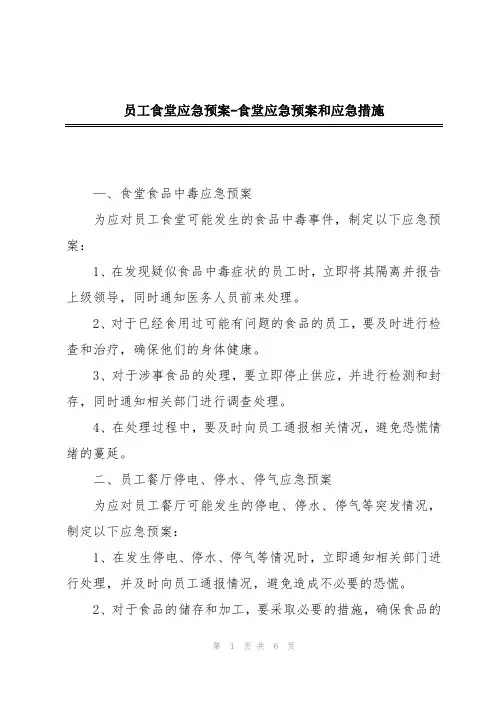 员工食堂应急预案-食堂应急预案和应急措施

一、食堂食品中毒应急预案

为应对员工食堂可能发生的食品中毒事件，制定以下应急预案：

1、在发现疑似食品中毒症状的员工时，立即将其隔离并报告上级领导，同时通知医务人员前来处理。

2、对于已经食用过可能有问题的食品的员工，要及时进行检查和治疗，确保他们的身体健康。

3、对于涉事食品的处理，要立即停止供应，并进行检测和封存，同时通知相关部门进行调查处理。

4、在处理过程中，要及时向员工通报相关情况，避免恐慌情绪的蔓延。

二、员工餐厅停电、停水、停气应急预案

为应对员工餐厅可能发生的停电、停水、停气等突发情况，制定以下应急预案：

1、在发生停电、停水、停气等情况时，立即通知相关部门进行处理，并及时向员工通报情况，避免造成不必要的恐慌。

2、对于食品的储存和加工，要采取必要的措施，确保食品的

第 1 页 共 6 页